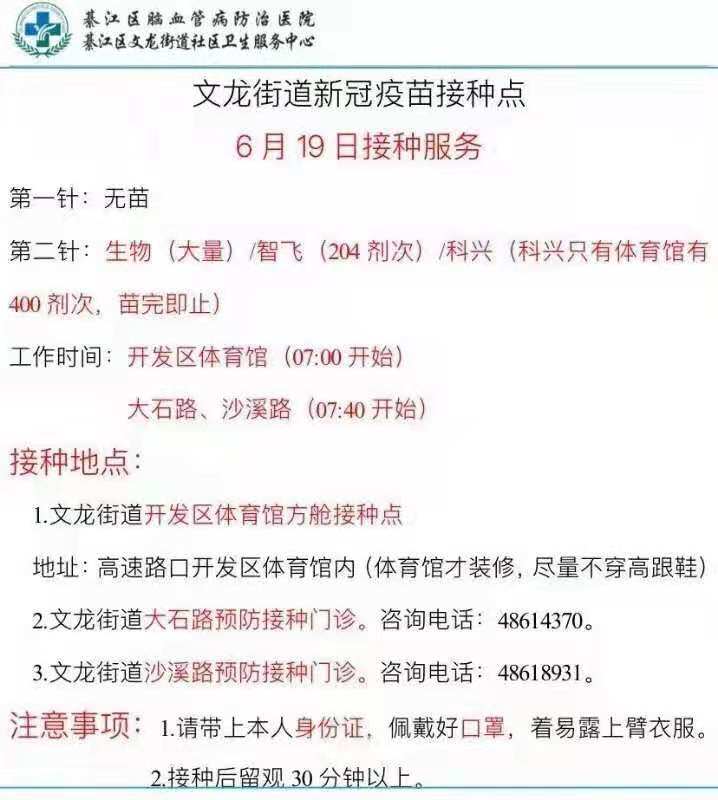 綦江区脑血管病防治医院
綦江区文龙街道社区卫生服务中心

文龙街道新冠疫苗接种点

6月19日接种服务

第一针：无苗

第二针：生物（大量）/智飞（204剂次）/科兴（科兴只有体育馆有400剂次，苗完即止）

工作时间：开发区体育馆（07:00开始）

大石路、沙溪路（07:40开始）

接种地点：

1.文龙街道开发区体育馆方舱接种点

地址：高速路口开发区体育馆内（体育馆才装修，尽量不穿高跟鞋）

2.文龙街道大石路预防接种门诊。咨询电话：48614370。

3.文龙街道沙溪路预防接种门诊。咨询电话：48618931。

注意事项：1.请带上本人身份证，佩戴好口罩，着易露上臂衣服。

2.接种后留观30分钟以上。